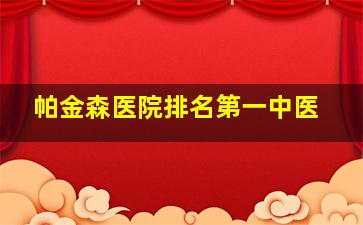 帕金森医院排名第一中医